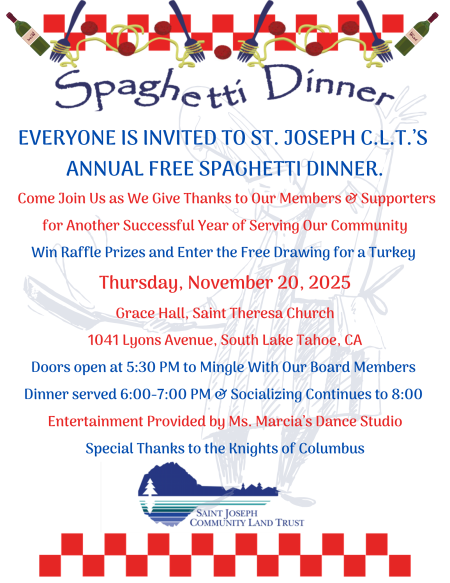 Spaghetti Dinner

EVERYONE IS INVITED TO ST. JOSEPH C.L.T.'S ANNUAL FREE SPAGHETTI DINNER.

Come Join Us as We Give Thanks to Our Members & Supporters for Another Successful Year of Serving Our Community

Win Raffle Prizes and Enter the Free Drawing for a Turkey

Thursday, November 20, 2025

Grace Hall, Saint Theresa Church

1041 Lyons Avenue, South Lake Tahoe, CA

Doors open at 5:30 PM to Mingle With Our Board Members

Dinner served 6:00-7:00 PM & Socializing Continues to 8:00

Entertainment Provided by Ms. Marcia's Dance Studio

Special Thanks to the Knights of Columbus

SAINT JOSEPH
COMMUNITY LAND TRUST